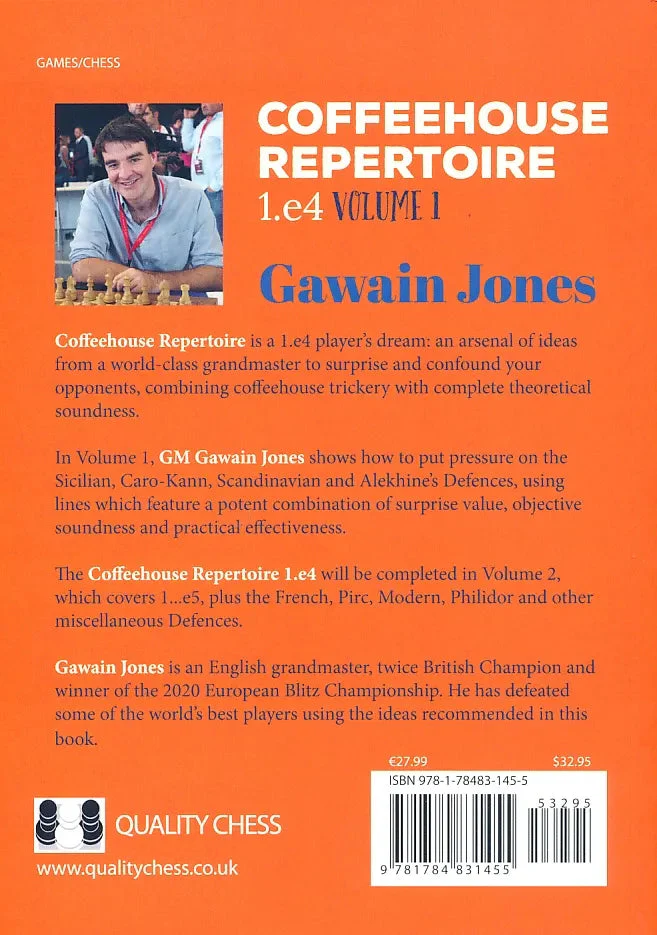 GAMES/CHESS

COFFEEHOUSE REPERTOIRE

1.e4 VOLUME 1

Gawain Jones

Coffeehouse Repertoire is a 1.e4 player's dream: an arsenal of ideas from a world-class grandmaster to surprise and confound your opponents, combining coffeehouse trickery with complete theoretical soundness.

In Volume 1, GM Gawain Jones shows how to put pressure on the Sicilian, Caro-Kann, Scandinavian and Alekhine's Defences, using lines which feature a potent combination of surprise value, objective soundness and practical effectiveness.

The Coffeehouse Repertoire 1.e4 will be completed in Volume 2, which covers 1...e5, plus the French, Pirc, Modern, Philidor and other miscellaneous Defences.

Gawain Jones is an English grandmaster, twice British Champion and winner of the 2020 European Blitz Championship. He has defeated some of the world's best players using the ideas recommended in this book.

€27.99

$32.95

ISBN 978-1-78483-145-5

53295

9 781784 831455

QUALITY CHESS

www.qualitychess.co.uk